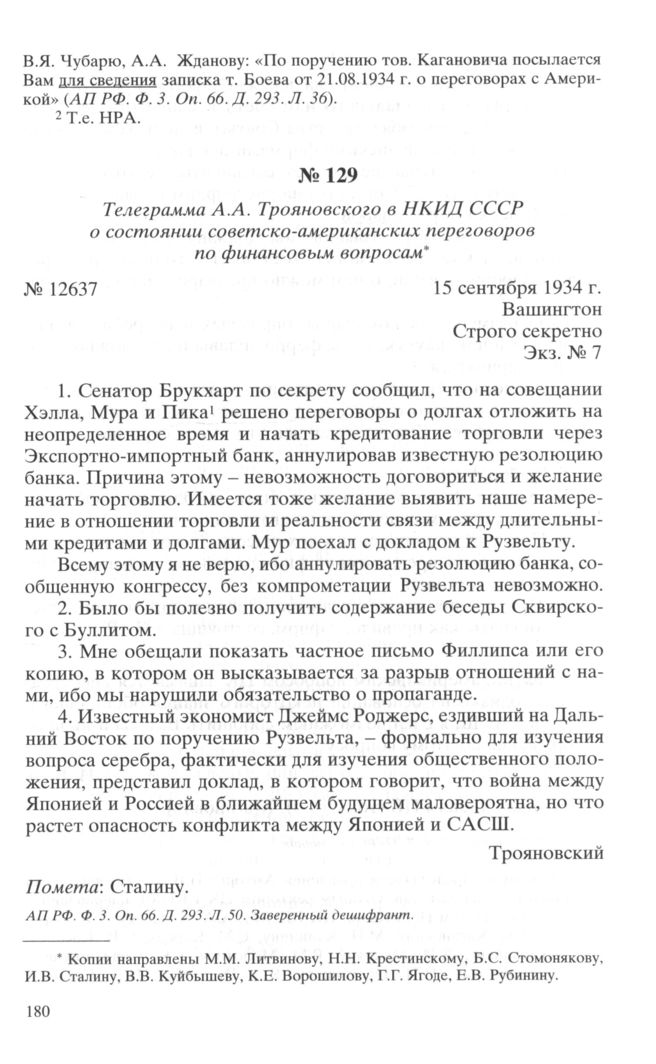 В.Я. Чубарю, А.А. Жданову: «По поручению тов. Кагановича посылается Вам для сведения записка т. Боева от 21.08.1934 г. о переговорах с Америкой» (АП РФ. Ф. 3. Оп. 66. Д. 293. Л. 36).

² Т.е. НРА.

№ 129

Телеграмма А.А. Трояновского в НКИД СССР о состоянии советско-американских переговоров по финансовым вопросам*

№ 12637

15 сентября 1934 г.
Вашингтон
Строго секретно
Экз. № 7

1. Сенатор Брукхарт по секрету сообщил, что на совещании Хэлла, Мура и Пика¹ решено переговоры о долгах отложить на неопределенное время и начать кредитование торговли через Экспортно-импортный банк, аннулировав известную резолюцию банка. Причина этому – невозможность договориться и желание начать торговлю. Имеется тоже желание выявить наше намерение в отношении торговли и реальности связи между длительными кредитами и долгами. Мур поехал с докладом к Рузвельту.

Всему этому я не верю, ибо аннулировать резолюцию банка, сообщенную конгрессу, без компрометации Рузвельта невозможно.

2. Было бы полезно получить содержание беседы Сквирского с Буллитом.

3. Мне обещали показать частное письмо Филлипса или его копию, в котором он высказывается за разрыв отношений с нами, ибо мы нарушили обязательство о пропаганде.

4. Известный экономист Джеймс Роджерс, ездивший на Дальний Восток по поручению Рузвельта, – формально для изучения вопроса серебра, фактически для изучения общественного положения, представил доклад, в котором говорит, что война между Японией и Россией в ближайшем будущем маловероятна, но что растет опасность конфликта между Японией и САСШ.

Трояновский

Помета: Сталину.

АП РФ. Ф. 3. Оп. 66. Д. 293. Л. 50. Заверенный дешифрант.

* Копии направлены М.М. Литвинову, Н.Н. Крестинскому, Б.С. Стомонякову, И.В. Сталину, В.В. Куйбышеву, К.Е. Ворошилову, Г.Г. Ягоде, Е.В. Рубинину.

180